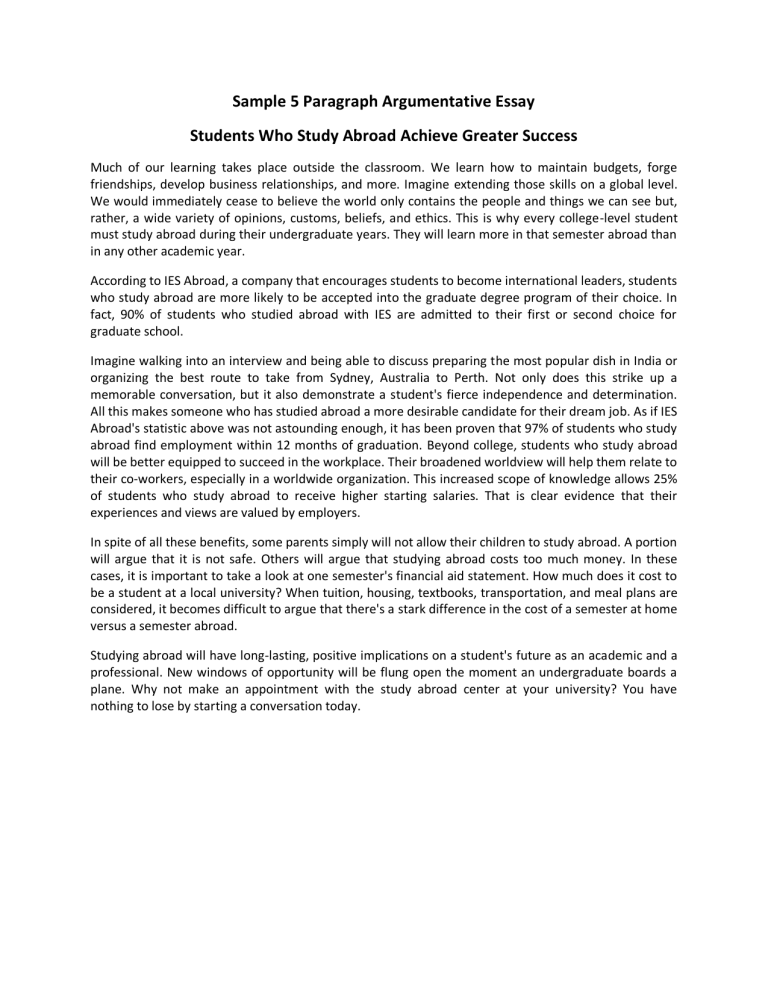 Sample 5 Paragraph Argumentative Essay

Students Who Study Abroad Achieve Greater Success

Much of our learning takes place outside the classroom. We learn how to maintain budgets, forge friendships, develop business relationships, and more. Imagine extending those skills on a global level. We would immediately cease to believe the world only contains the people and things we can see but, rather, a wide variety of opinions, customs, beliefs, and ethics. This is why every college-level student must study abroad during their undergraduate years. They will learn more in that semester abroad than in any other academic year.

According to IES Abroad, a company that encourages students to become international leaders, students who study abroad are more likely to be accepted into the graduate degree program of their choice. In fact, 90% of students who studied abroad with IES are admitted to their first or second choice for graduate school.

Imagine walking into an interview and being able to discuss preparing the most popular dish in India or organizing the best route to take from Sydney, Australia to Perth. Not only does this strike up a memorable conversation, but it also demonstrate a student's fierce independence and determination. All this makes someone who has studied abroad a more desirable candidate for their dream job. As if IES Abroad's statistic above was not astounding enough, it has been proven that 97% of students who study abroad find employment within 12 months of graduation. Beyond college, students who study abroad will be better equipped to succeed in the workplace. Their broadened worldview will help them relate to their co-workers, especially in a worldwide organization. This increased scope of knowledge allows 25% of students who study abroad to receive higher starting salaries. That is clear evidence that their experiences and views are valued by employers.

In spite of all these benefits, some parents simply will not allow their children to study abroad. A portion will argue that it is not safe. Others will argue that studying abroad costs too much money. In these cases, it is important to take a look at one semester's financial aid statement. How much does it cost to be a student at a local university? When tuition, housing, textbooks, transportation, and meal plans are considered, it becomes difficult to argue that there's a stark difference in the cost of a semester at home versus a semester abroad.

Studying abroad will have long-lasting, positive implications on a student's future as an academic and a professional. New windows of opportunity will be flung open the moment an undergraduate boards a plane. Why not make an appointment with the study abroad center at your university? You have nothing to lose by starting a conversation today.